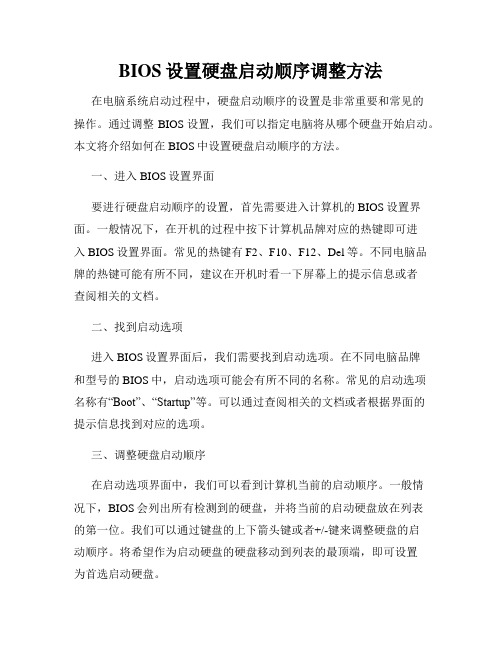 BIOS 设置硬盘启动顺序调整方法

在电脑系统启动过程中，硬盘启动顺序的设置是非常重要和常见的操作。通过调整 BIOS 设置，我们可以指定电脑将从哪个硬盘开始启动。本文将介绍如何在 BIOS 中设置硬盘启动顺序的方法。

一、进入 BIOS 设置界面

要进行硬盘启动顺序的设置，首先需要进入计算机的 BIOS 设置界面。一般情况下，在开机的过程中按下计算机品牌对应的热键即可进入 BIOS 设置界面。常见的热键有 F2、F10、F12、Del 等。不同电脑品牌的热键可能有所不同，建议在开机时看一下屏幕上的提示信息或者查阅相关的文档。

二、找到启动选项

进入 BIOS 设置界面后，我们需要找到启动选项。在不同电脑品牌和型号的 BIOS 中，启动选项可能会有所不同的名称。常见的启动选项名称有“Boot”、“Startup”等。可以通过查阅相关的文档或者根据界面的提示信息找到对应的选项。

三、调整硬盘启动顺序

在启动选项界面中，我们可以看到计算机当前的启动顺序。一般情况下，BIOS 会列出所有检测到的硬盘，并将当前的启动硬盘放在列表的第一位。我们可以通过键盘的上下箭头键或者+/-键来调整硬盘的启动顺序。将希望作为启动硬盘的硬盘移动到列表的最顶端，即可设置为首选启动硬盘。